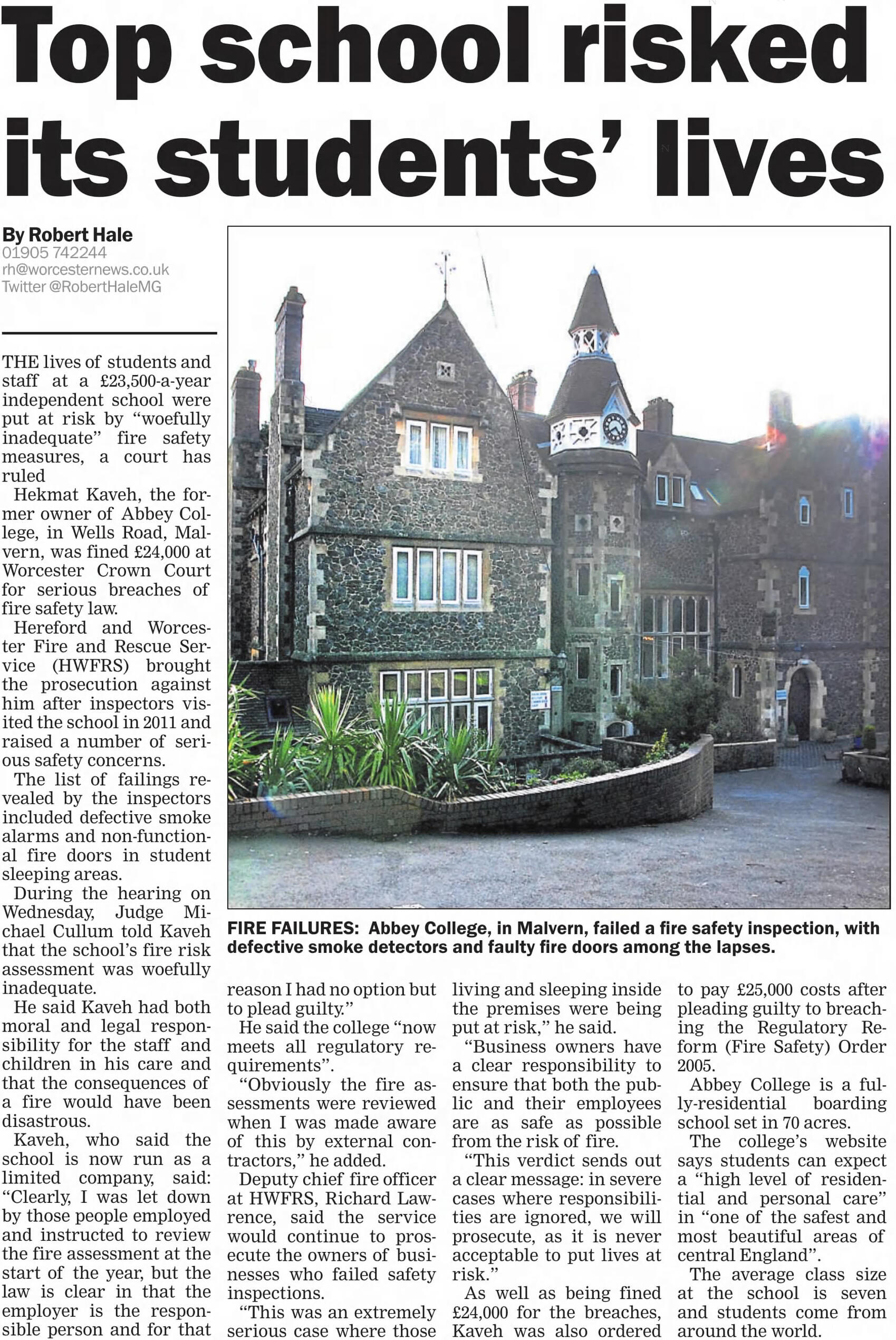 Top school risked its students' lives

By Robert Hale
01905 742244
rh@worcesternews.co.uk
Twitter @RobertHaleMG

THE lives of students and staff at a £23,500-a-year independent school were put at risk by "woefully inadequate" fire safety measures, a court has ruled

Hekmat Kaveh, the former owner of Abbey College, in Wells Road, Malvern, was fined £24,000 at Worcester Crown Court for serious breaches of fire safety law.

Hereford and Worcester Fire and Rescue Service (HWFRS) brought the prosecution against him after inspectors visited the school in 2011 and raised a number of serious safety concerns.

The list of failings revealed by the inspectors included defective smoke alarms and non-functional fire doors in student sleeping areas.

During the hearing on Wednesday, Judge Michael Cullum told Kaveh that the school's fire risk assessment was woefully inadequate.

He said Kaveh had both moral and legal responsibility for the staff and children in his care and that the consequences of a fire would have been disastrous.

Kaveh, who said the school is now run as a limited company, said: "Clearly, I was let down by those people employed and instructed to review the fire assessment at the start of the year, but the law is clear in that the employer is the responsible person and for that reason I had no option but to plead guilty."

He said the college "now meets all regulatory requirements".

"Obviously the fire assessments were reviewed when I was made aware of this by external contractors," he added.

Deputy chief fire officer at HWFRS, Richard Lawrence, said the service would continue to prosecute the owners of businesses who failed safety inspections.

"This was an extremely serious case where those living and sleeping inside the premises were being put at risk," he said.

"Business owners have a clear responsibility to ensure that both the public and their employees are as safe as possible from the risk of fire.

"This verdict sends out a clear message: in severe cases where responsibilities are ignored, we will prosecute, as it is never acceptable to put lives at risk."

As well as being fined £24,000 for the breaches, Kaveh was also ordered to pay £25,000 costs after pleading guilty to breaching the Regulatory Reform (Fire Safety) Order 2005.

Abbey College is a fully-residential boarding school set in 70 acres.

The college's website says students can expect a "high level of residential and personal care" in "one of the safest and most beautiful areas of central England".

The average class size at the school is seven and students come from around the world.

FIRE FAILURES: Abbey College, in Malvern, failed a fire safety inspection, with defective smoke detectors and faulty fire doors among the lapses.